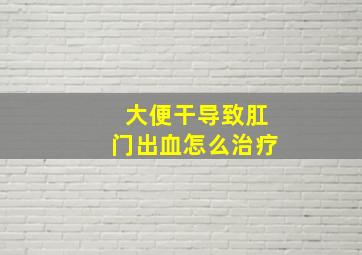 大便干导致肛门出血怎么治疗